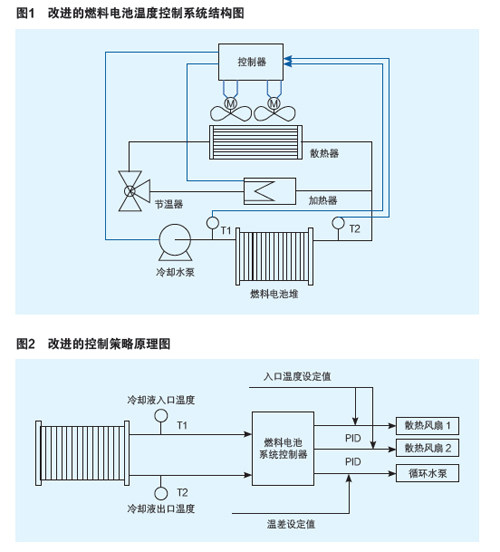 图1　改进的燃料电池温度控制系统结构图

控制器

M

M

散热器

节温器

加热器

T1

T2

冷却水泵

燃料电池堆

图2　改进的控制策略原理图

入口温度设定值

冷却液入口温度

T1

燃料电池系统控制器

PID

PID

散热风扇 1

散热风扇 2

循环水泵

T2

冷却液出口温度

温差设定值